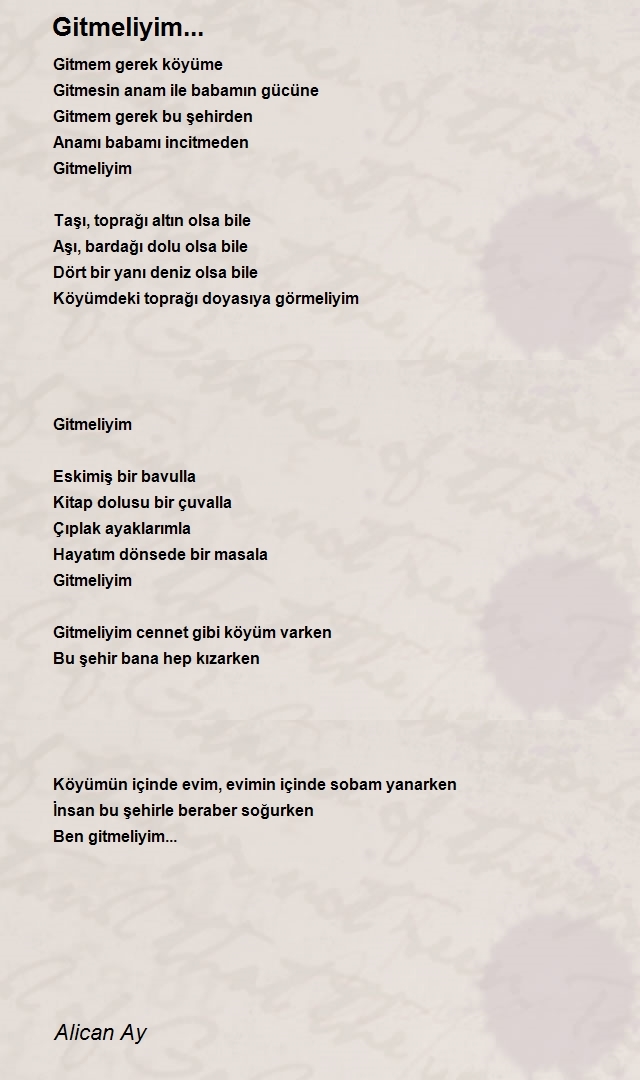 Gitmeliyim...

Gitmem gerek köyüme
Gitmesin anam ile babamın gücüne
Gitmem gerek bu şehirden
Anamı babamı incitmeden
Gitmeliyim

Taşı, toprağı altın olsa bile
Aşı, bardağı dolu olsa bile
Dört bir yanı deniz olsa bile
Köyümdeki toprağı doyasıya görmeliyim

Gitmeliyim

Eskimiş bir bavulla
Kitap dolusu bir çuvalla
Çıplak ayaklarımla
Hayatım dönsede bir masala
Gitmeliyim

Gitmeliyim cennet gibi köyüm varken
Bu şehir bana hep kızarken

Köyümün içinde evim, evimin içinde sobam yanarken
İnsan bu şehirle beraber soğurken
Ben gitmeliyim...

Alican Ay